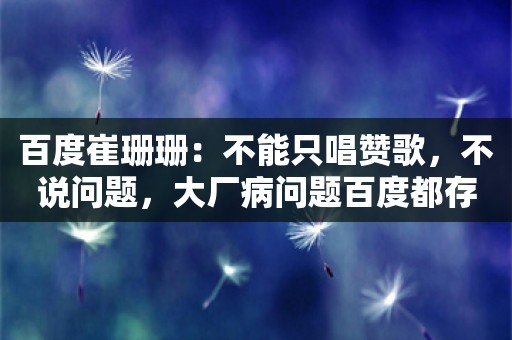 百度崔珊珊：不能只唱赞歌，不说问题，大厂病问题百度都存